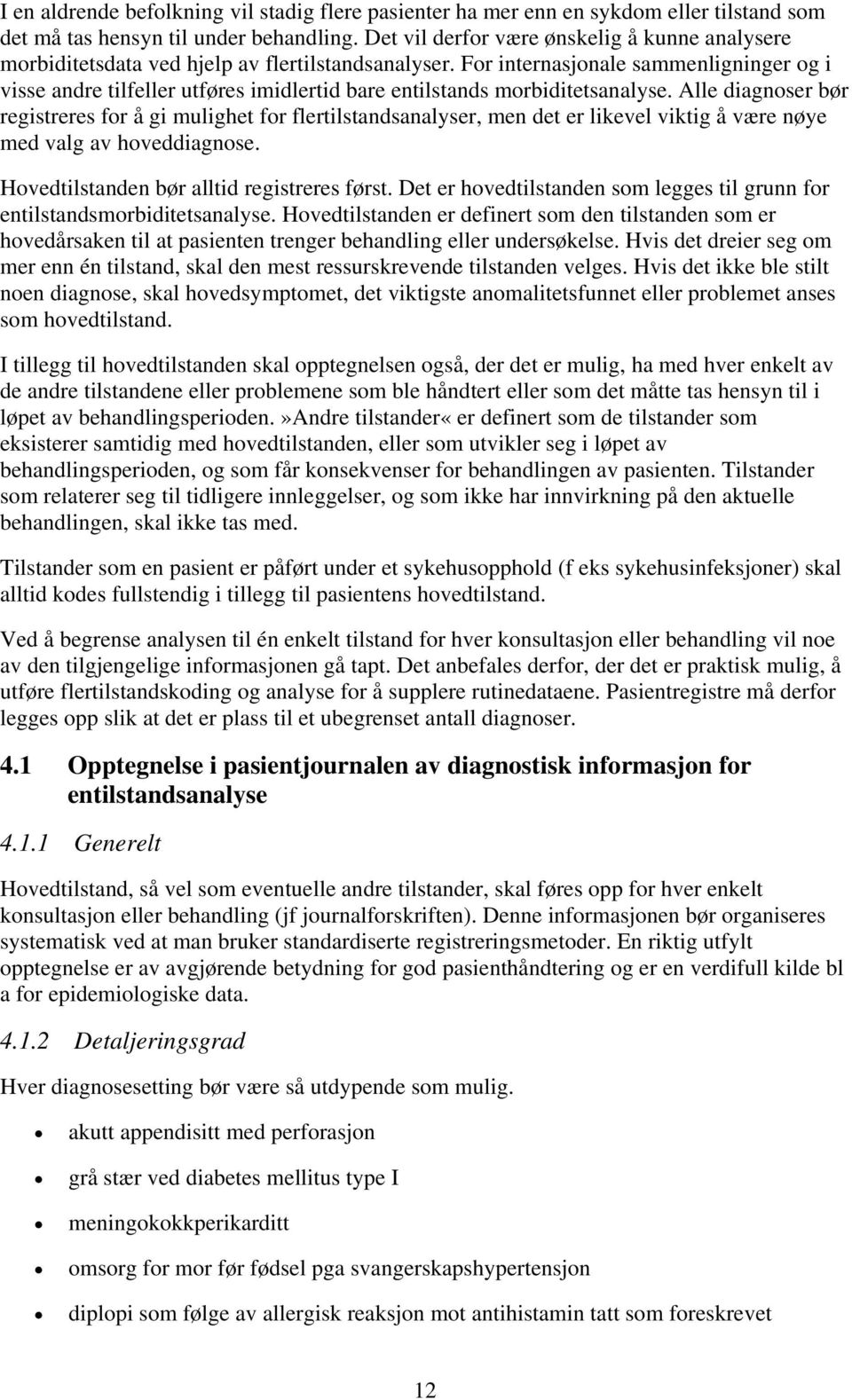 I en aldrende befolkning vil stadig flere pasienter ha mer enn en sykdom eller tilstand som det må tas hensyn til under behandling. Det vil derfor være ønskelig å kunne analysere morbiditetsdata ved hjelp av flertilstandsanalyser. For internasjonale sammenligninger og i visse andre tilfeller utføres imidlertid bare entilstands morbiditetsanalyse. Alle diagnoser bør registreres for å gi mulighet for flertilstandsanalyser, men det er likevel viktig å være nøye med valg av hoveddiagnose.

Hovedtilstanden bør alltid registreres først. Det er hovedtilstanden som legges til grunn for entilstandsmorbiditetsanalyse. Hovedtilstanden er definert som den tilstanden som er hovedårsaken til at pasienten trenger behandling eller undersøkelse. Hvis det dreier seg om mer enn én tilstand, skal den mest ressurskrevende tilstanden velges. Hvis det ikke ble stilt noen diagnose, skal hovedsymptomet, det viktigste anomalitetsfunnet eller problemet anses som hovedtilstand.

I tillegg til hovedtilstanden skal opptegnelsen også, der det er mulig, ha med hver enkelt av de andre tilstandene eller problemene som ble håndtert eller som det måtte tas hensyn til i løpet av behandlingsperioden.»Andre tilstander« er definert som de tilstander som eksisterer samtidig med hovedtilstanden, eller som utvikler seg i løpet av behandlingsperioden, og som får konsekvenser for behandlingen av pasienten. Tilstander som relaterer seg til tidligere innleggelser, og som ikke har innvirkning på den aktuelle behandlingen, skal ikke tas med.

Tilstander som en pasient er påført under et sykehusopphold (f eks sykehusinfeksjoner) skal alltid kodes fullstendig i tillegg til pasientens hovedtilstand.

Ved å begrense analysen til én enkelt tilstand for hver konsultasjon eller behandling vil noe av den tilgjengelige informasjonen gå tapt. Det anbefales derfor, der det er praktisk mulig, å utføre flertilstandskoding og analyse for å supplere rutinedataene. Pasientregistre må derfor legges opp slik at det er plass til et ubegrenset antall diagnoser.

4.1 Opptegnelse i pasientjournalen av diagnostisk informasjon for entilstandsanalyse

4.1.1 Generelt

Hovedtilstand, så vel som eventuelle andre tilstander, skal føres opp for hver enkelt konsultasjon eller behandling (jf journalforskriften). Denne informasjonen bør organiseres systematisk ved at man bruker standardiserte registreringsmetoder. En riktig utfylt opptegnelse er av avgjørende betydning for god pasienthåndtering og er en verdifull kilde bl a for epidemiologiske data.

4.1.2 Detaljeringsgrad

Hver diagnosesetting bør være så utdypende som mulig.

• akutt appendisitt med perforasjon
• grå stær ved diabetes mellitus type I
• meningokokkperikarditt
• omsorg for mor før fødsel pga svangerskapshypertensjon
• diplopi som følge av allergisk reaksjon mot antihistamin tatt som foreskrevet

12